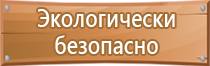 Экологически безопасно